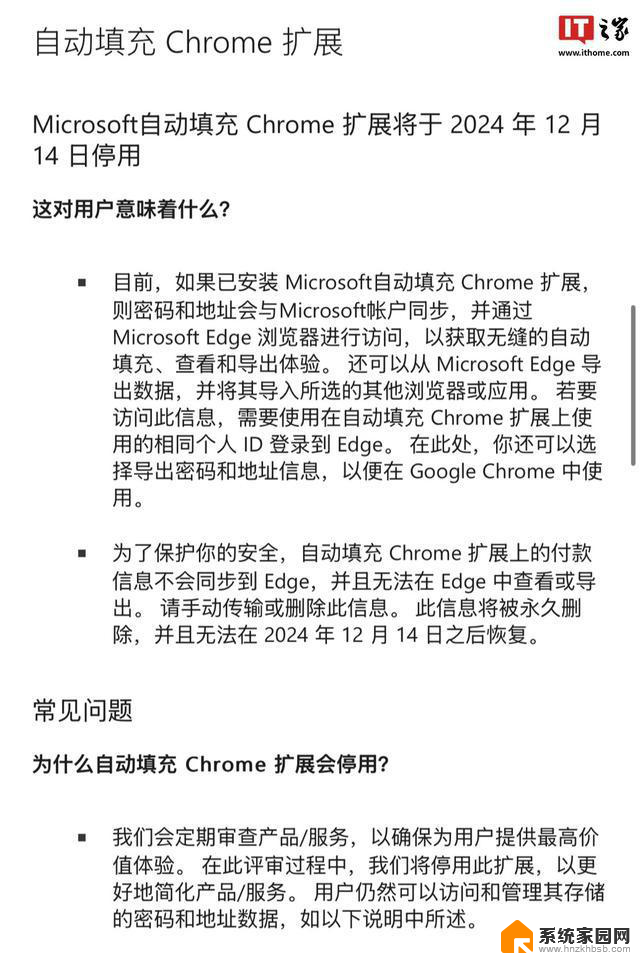 自动填充 Chrome 扩展

IT之家
www.ithome.com

Microsoft自动填充 Chrome 扩展将于 2024 年 12 月 14 日停用

这对用户意味着什么?

▪ 目前，如果已安装 Microsoft自动填充 Chrome 扩展，则密码和地址会与Microsoft帐户同步，并通过 Microsoft Edge 浏览器进行访问，以获取无缝的自动填充、查看和导出体验。 还可以从 Microsoft Edge 导出数据，并将其导入所选的其他浏览器或应用。 若要访问此信息，需要使用在自动填充 Chrome 扩展上使用的相同个人 ID 登录到 Edge。 在此处，你还可以选择导出密码和地址信息，以便在 Google Chrome 中使用。

▪ 为了保护你的安全，自动填充 Chrome 扩展上的付款信息不会同步到 Edge，并且无法在 Edge 中查看或导出。 请手动传输或删除此信息。 此信息将被永久删除，并且无法在 2024 年 12 月 14 日之后恢复。

常见问题

为什么自动填充 Chrome 扩展会停用?

▪ 我们会定期审查产品/服务，以确保为用户提供最高价值体验。 在此评审过程中，我们将停用此扩展，以更好地简化产品/服务。 用户仍然可以访问和管理其存储的密码和地址数据，如以下说明中所述。

系统家园网
www.hnzkhbsb.com